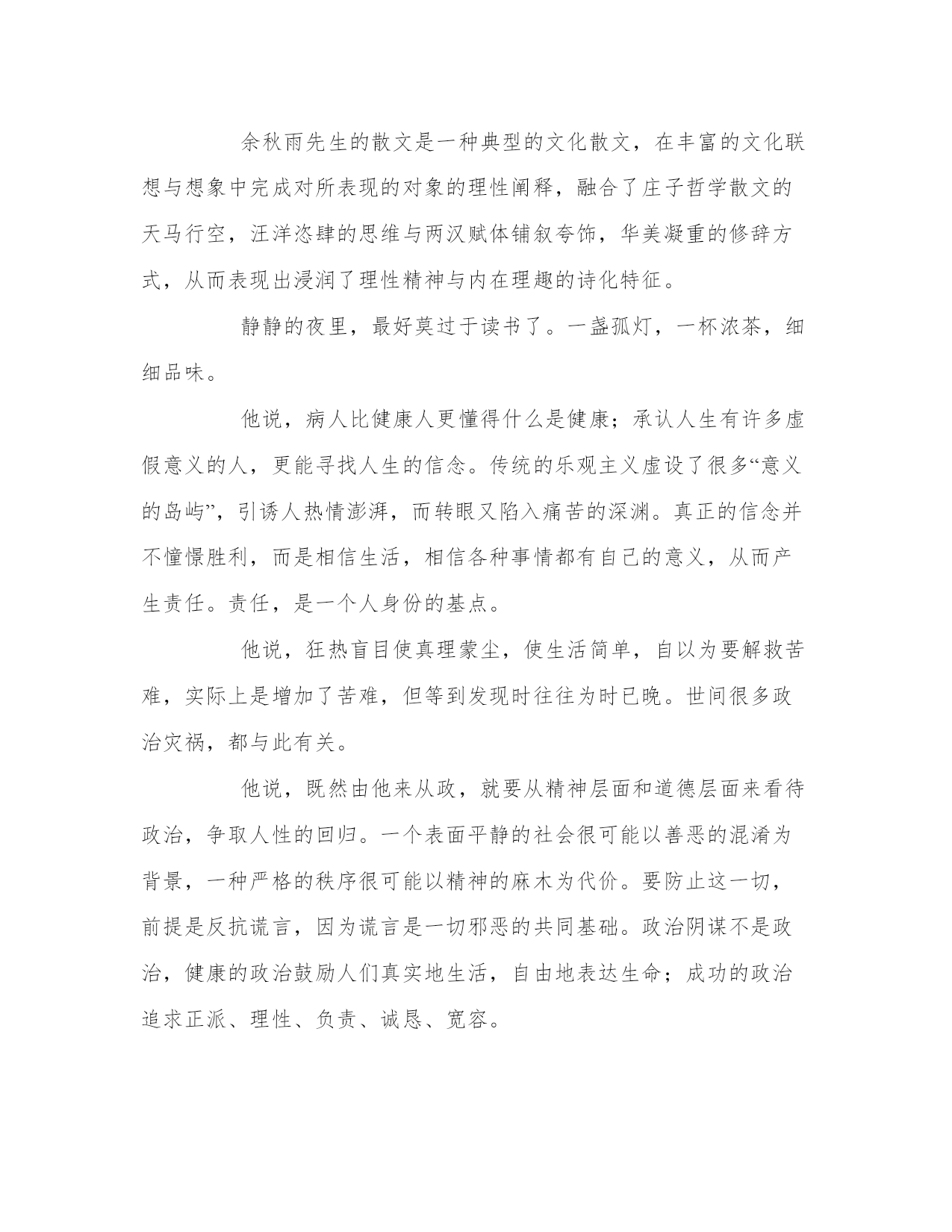 余秋雨先生的散文是一种典型的文化散文，在丰富的文化联想与想象中完成对所表现的对象的理性阐释，融合了庄子哲学散文的天马行空，汪洋恣肆的思维与两汉赋体铺叙夸饰，华美凝重的修辞方式，从而表现出浸润了理性精神与内在理趣的诗化特征。

静静的夜里，最好莫过于读书了。一盏孤灯，一杯浓茶，细细品味。

他说，病人比健康人更懂得什么是健康；承认人生有许多虚假意义的人，更能寻找人生的信念。传统的乐观主义虚设了很多“意义的岛屿”，引诱人热情澎湃，而转眼又陷入痛苦的深渊。真正的信念并不憧憬胜利，而是相信生活，相信各种事情都有自己的意义，从而产生责任。责任，是一个人身份的基点。

他说，狂热盲目使真理蒙尘，使生活简单，自以为要解救苦难，实际上是增加了苦难，但等到发现时往往为时已晚。世间很多政治灾祸，都与此有关。

他说，既然由他来从政，就要从精神层面和道德层面来看待政治，争取人性的回归。一个表面平静的社会很可能以善恶的混淆为背景，一种严格的秩序很可能以精神的麻木为代价。要防止这一切，前提是反抗谎言，因为谎言是一切邪恶的共同基础。政治阴谋不是政治，健康的政治鼓励人们真实地生活，自由地表达生命；成功的政治追求正派、理性、负责、诚恳、宽容。